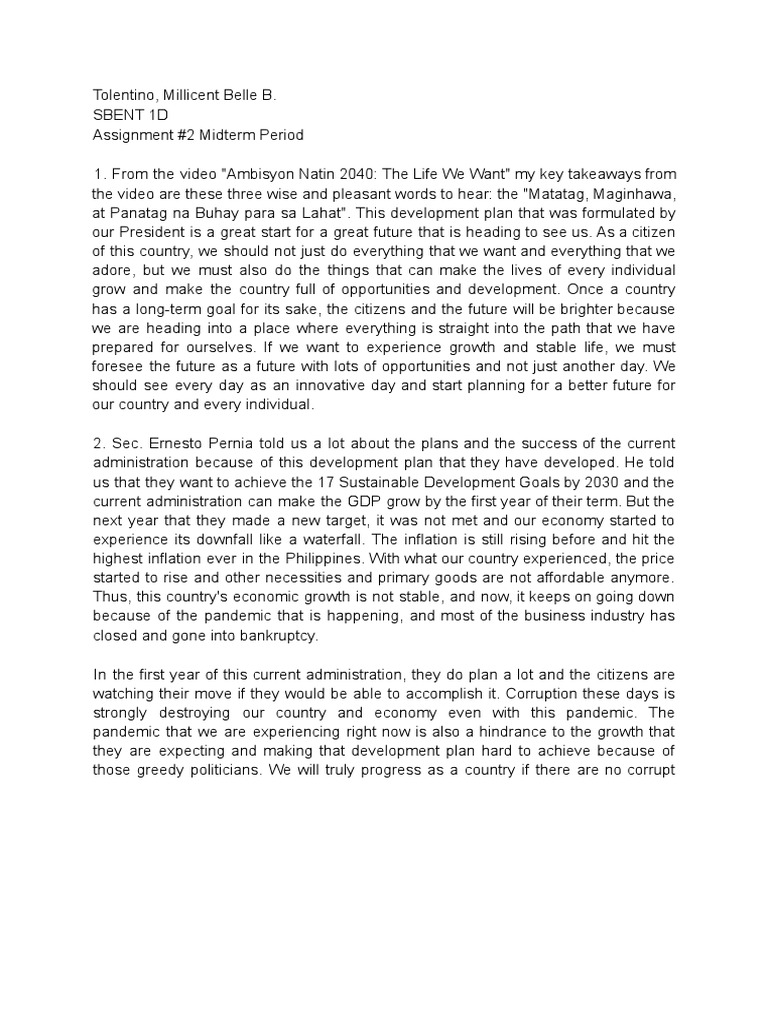 Tolentino, Millicent Belle B.
SBENT 1D
Assignment #2 Midterm Period

1. From the video "Ambisyon Natin 2040: The Life We Want" my key takeaways from the video are these three wise and pleasant words to hear: the "Matatag, Maginhawa, at Panatag na Buhay para sa Lahat". This development plan that was formulated by our President is a great start for a great future that is heading to see us. As a citizen of this country, we should not just do everything that we want and everything that we adore, but we must also do the things that can make the lives of every individual grow and make the country full of opportunities and development. Once a country has a long-term goal for its sake, the citizens and the future will be brighter because we are heading into a place where everything is straight into the path that we have prepared for ourselves. If we want to experience growth and stable life, we must foresee the future as a future with lots of opportunities and not just another day. We should see every day as an innovative day and start planning for a better future for our country and every individual.

2. Sec. Ernesto Pernia told us a lot about the plans and the success of the current administration because of this development plan that they have developed. He told us that they want to achieve the 17 Sustainable Development Goals by 2030 and the current administration can make the GDP grow by the first year of their term. But the next year that they made a new target, it was not met and our economy started to experience its downfall like a waterfall. The inflation is still rising before and hit the highest inflation ever in the Philippines. With what our country experienced, the price started to rise and other necessities and primary goods are not affordable anymore. Thus, this country's economic growth is not stable, and now, it keeps on going down because of the pandemic that is happening, and most of the business industry has closed and gone into bankruptcy.

In the first year of this current administration, they do plan a lot and the citizens are watching their move if they would be able to accomplish it. Corruption these days is strongly destroying our country and economy even with this pandemic. The pandemic that we are experiencing right now is also a hindrance to the growth that they are expecting and making that development plan hard to achieve because of those greedy politicians. We will truly progress as a country if there are no corrupt